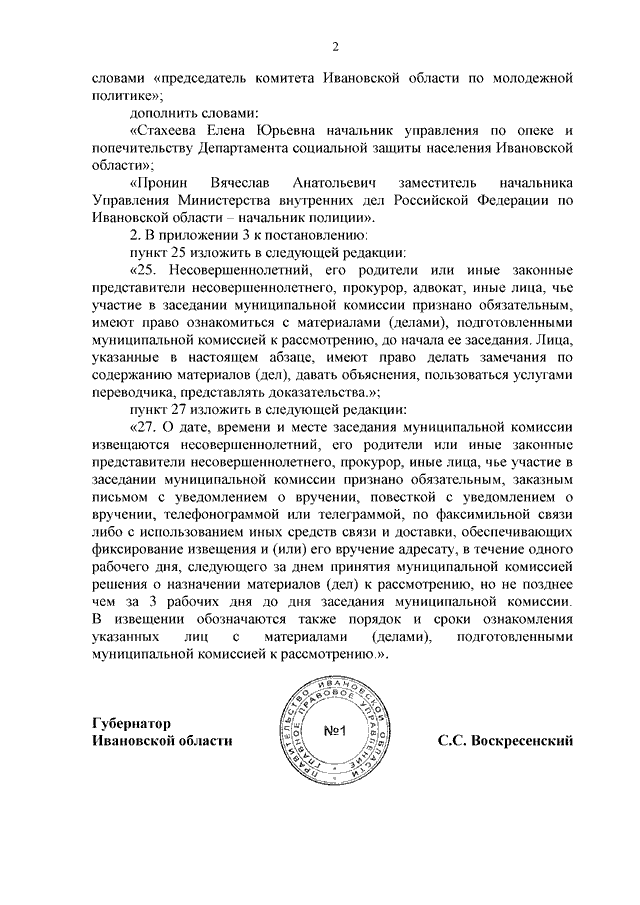 2

словами «председатель комитета Ивановской области по молодежной политике»;

дополнить словами:

«Стахеева Елена Юрьевна начальник управления по опеке и попечительству Департамента социальной защиты населения Ивановской области»;

«Пронин Вячеслав Анатольевич заместитель начальника Управления Министерства внутренних дел Российской Федерации по Ивановской области – начальник полиции».

2. В приложении 3 к постановлению:

пункт 25 изложить в следующей редакции:

«25. Несовершеннолетний, его родители или иные законные представители несовершеннолетнего, прокурор, адвокат, иные лица, чье участие в заседании муниципальной комиссии признано обязательным, имеют право ознакомиться с материалами (делами), подготовленными муниципальной комиссией к рассмотрению, до начала ее заседания. Лица, указанные в настоящем абзаце, имеют право делать замечания по содержанию материалов (дел), давать объяснения, пользоваться услугами переводчика, представлять доказательства.»;

пункт 27 изложить в следующей редакции:

«27. О дате, времени и месте заседания муниципальной комиссии извещаются несовершеннолетний, его родители или иные законные представители несовершеннолетнего, прокурор, иные лица, чье участие в заседании муниципальной комиссии признано обязательным, заказным письмом с уведомлением о вручении, повесткой с уведомлением о вручении, телефонограммой или телеграммой, по факсимильной связи либо с использованием иных средств связи и доставки, обеспечивающих фиксирование извещения и (или) его вручение адресату, в течение одного рабочего дня, следующего за днем принятия муниципальной комиссией решения о назначении материалов (дел) к рассмотрению, но не позднее чем за 3 рабочих дня до дня заседания муниципальной комиссии. В извещении обозначаются также порядок и сроки ознакомления указанных лиц с материалами (делами), подготовленными муниципальной комиссией к рассмотрению.».

Губернатор
Ивановской области

ПРАВИТЕЛЬСТВО ИВАНОВСКОЙ ОБЛАСТИ
ГЛАВНОЕ ПРАВОВОЕ УПРАВЛЕНИЕ
№1

С.С. Воскресенский